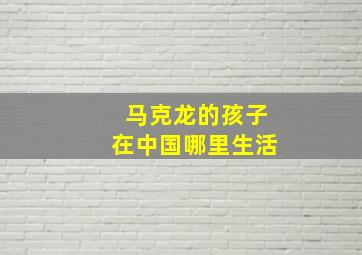 马克龙的孩子
在中国哪里生活